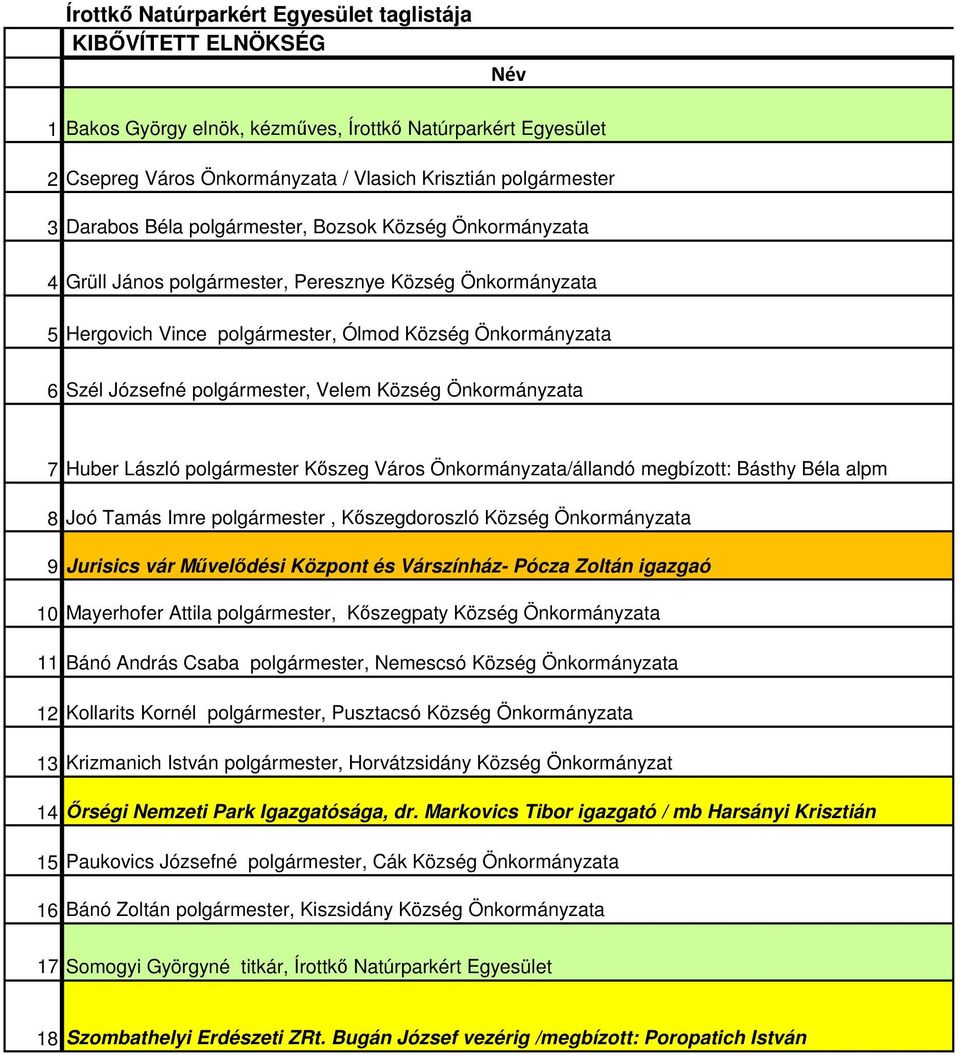 Írottkő Natúrparkért Egyesület taglistája
KIBŐVÍTETT ELNÖKSÉG

| | Név |
|---|---|
| 1 | Bakos György elnök, kézműves, Írottkő Natúrparkért Egyesület |
| 2 | Csepreg Város Önkormányzata / Vlasich Krisztián polgármester |
| 3 | Darabos Béla polgármester, Bozsok Község Önkormányzata |
| 4 | Grüll János polgármester, Peresznye Község Önkormányzata |
| 5 | Hergovich Vince polgármester, Ólmod Község Önkormányzata |
| 6 | Szél Józsefné polgármester, Velem Község Önkormányzata |
| 7 | Huber László polgármester Kőszeg Város Önkormányzata/állandó megbízott: Básthy Béla alpm |
| 8 | Joó Tamás Imre polgármester , Kőszegdoroszló Község Önkormányzata |
| 9 | Jurisics vár Művelődési Központ és Várszínház- Pócza Zoltán igazgaó |
| 10 | Mayerhofer Attila polgármester, Kőszegpaty Község Önkormányzata |
| 11 | Bánó András Csaba polgármester, Nemescsó Község Önkormányzata |
| 12 | Kollarits Kornél polgármester, Pusztacsó Község Önkormányzata |
| 13 | Krizmanich István polgármester, Horvátzsidány Község Önkormányzat |
| 14 | Őrségi Nemzeti Park Igazgatósága, dr. Markovics Tibor igazgató / mb Harsányi Krisztián |
| 15 | Paukovics Józsefné polgármester, Cák Község Önkormányzata |
| 16 | Bánó Zoltán polgármester, Kiszsidány Község Önkormányzata |
| 17 | Somogyi Györgyné titkár, Írottkő Natúrparkért Egyesület |
| 18 | Szombathelyi Erdészeti ZRt. Bugán József vezérig /megbízott: Poropatich István |